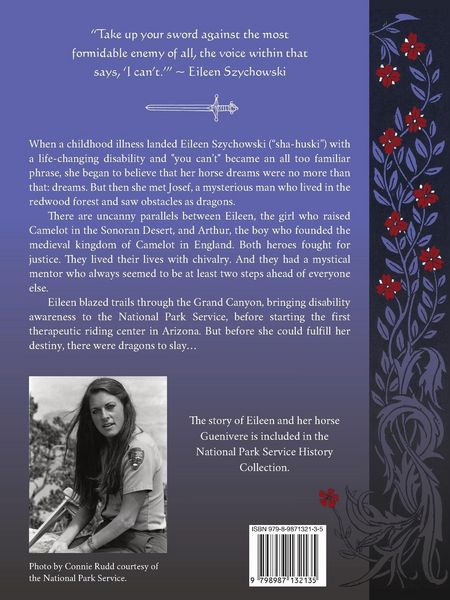 "Take up your sword against the most formidable enemy of all, the voice within that says, 'I can't.'" ~ Eileen Szychowski

When a childhood illness landed Eileen Szychowski ("sha-huski") with a life-changing disability and "you can't" became an all too familiar phrase, she began to believe that her horse dreams were no more than that: dreams. But then she met Josef, a mysterious man who lived in the redwood forest and saw obstacles as dragons.

There are uncanny parallels between Eileen, the girl who raised Camelot in the Sonoran Desert, and Arthur, the boy who founded the medieval kingdom of Camelot in England. Both heroes fought for justice. They lived their lives with chivalry. And they had a mystical mentor who always seemed to be at least two steps ahead of everyone else.

Eileen blazed trails through the Grand Canyon, bringing disability awareness to the National Park Service, before starting the first therapeutic riding center in Arizona. But before she could fulfill her destiny, there were dragons to slay…

The story of Eileen and her horse Guenivere is included in the National Park Service History Collection.

Photo by Connie Rudd courtesy of the National Park Service.

ISBN 979-8-9871321-3-5

9 798987 132135